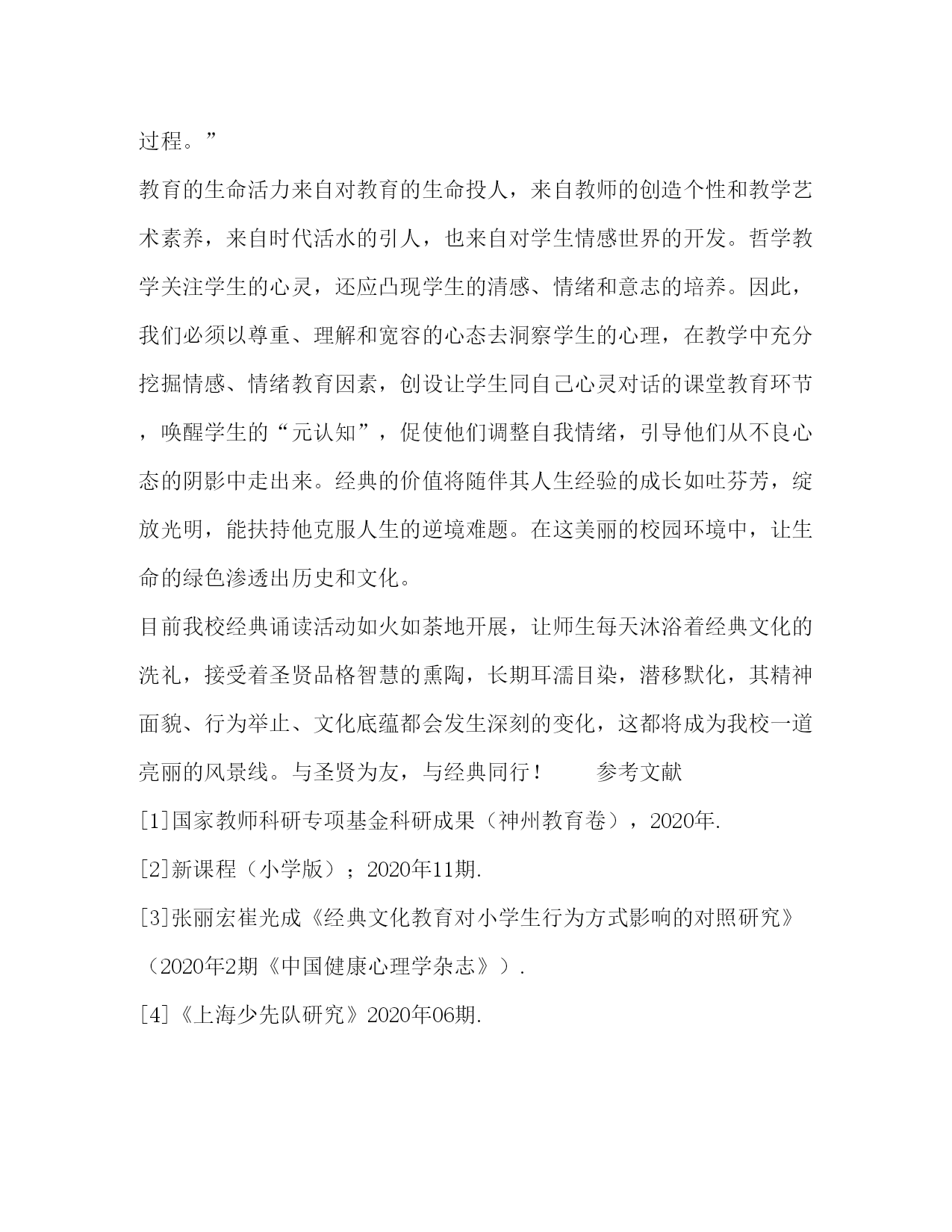 过程。”

教育的生命活力来自对教育的生命投人，来自教师的创造个性和教学艺术素养，来自时代活水的引人，也来自对学生情感世界的开发。哲学教学关注学生的心灵，还应凸现学生的清感、情绪和意志的培养。因此，我们必须以尊重、理解和宽容的心态去洞察学生的心理，在教学中充分挖掘情感、情绪教育因素，创设让学生同自己心灵对话的课堂教育环节，唤醒学生的“元认知”，促使他们调整自我情绪，引导他们从不良心态的阴影中走出来。经典的价值将随伴其人生经验的成长如吐芬芳，绽放光明，能扶持他克服人生的逆境难题。在这美丽的校园环境中，让生命的绿色渗透出历史和文化。

目前我校经典诵读活动如火如荼地开展，让师生每天沐浴着经典文化的洗礼，接受着圣贤品格智慧的熏陶，长期耳濡目染，潜移默化，其精神面貌、行为举止、文化底蕴都会发生深刻的变化，这都将成为我校一道亮丽的风景线。与圣贤为友，与经典同行！　　参考文献

[1]国家教师科研专项基金科研成果（神州教育卷），2020年.

[2]新课程（小学版）；2020年11期.

[3]张丽宏崔光成《经典文化教育对小学生行为方式影响的对照研究》（2020年2期《中国健康心理学杂志》）.

[4]《上海少先队研究》2020年06期.